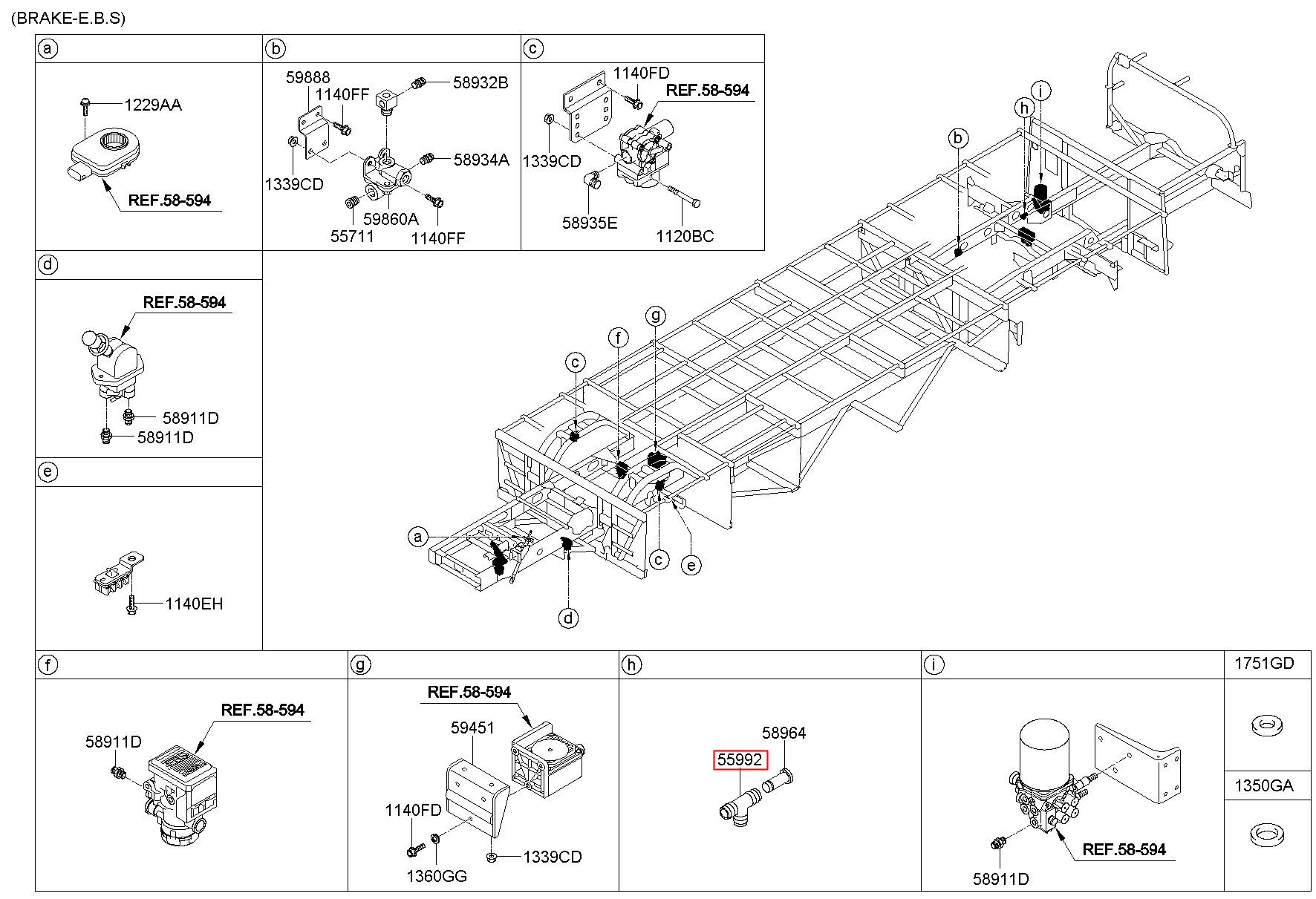 (BRAKE-E.B.S)

a
1229AA
REF.58-594

b
59888
1140FF
58932B
58934A
1339CD
59860A
55711
1140FF

c
1140FD
REF.58-594
1339CD
58935E
1120BC

d
REF.58-594
58911D
58911D

e
1140EH

b
h
i
c
f
g
a
c
e
d

f
REF.58-594
58911D

g
REF.58-594
59451
1140FD
1360GG
1339CD

h
58964
55992

i
REF.58-594
58911D

1751GD
1350GA